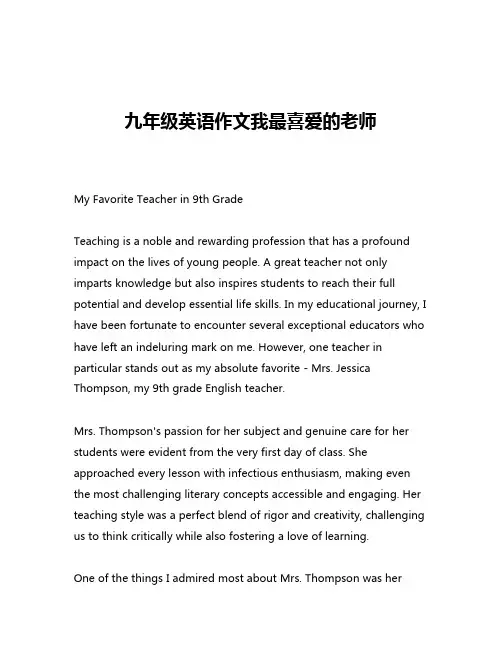 九年级英语作文我最喜爱的老师

My Favorite Teacher in 9th Grade

Teaching is a noble and rewarding profession that has a profound impact on the lives of young people. A great teacher not only imparts knowledge but also inspires students to reach their full potential and develop essential life skills. In my educational journey, I have been fortunate to encounter several exceptional educators who have left an indeluring mark on me. However, one teacher in particular stands out as my absolute favorite - Mrs. Jessica Thompson, my 9th grade English teacher.

Mrs. Thompson's passion for her subject and genuine care for her students were evident from the very first day of class. She approached every lesson with infectious enthusiasm, making even the most challenging literary concepts accessible and engaging. Her teaching style was a perfect blend of rigor and creativity, challenging us to think critically while also fostering a love of learning.

One of the things I admired most about Mrs. Thompson was her